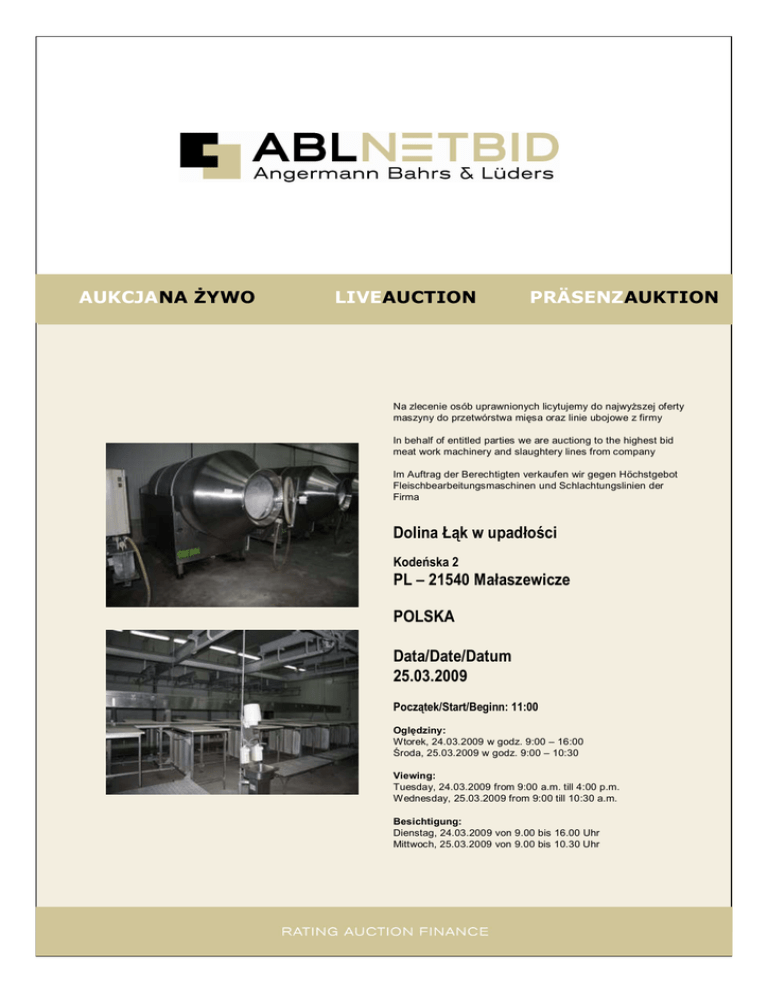 ABLNETBID
Angermann Bahrs & Lüders

AUKCJANA ŻYWO LIVEAUCTION PRÄSENZAUKTION

Na zlecenie osób uprawnionych licytujemy do najwyższej oferty maszyny do przetwórstwa mięsa oraz linie ubojowe z firmy

In behalf of entitled parties we are auctiong to the highest bid meat work machinery and slaughtery lines from company

Im Auftrag der Berechtigten verkaufen wir gegen Höchstgebot Fleischbearbeitungsmaschinen und Schlachtungslinien der Firma

Dolina Łąk w upadłości

Kodeńska 2

PL – 21540 Małaszewicze

POLSKA

Data/Date/Datum
25.03.2009

Początek/Start/Beginn: 11:00

Oględziny:
Wtorek, 24.03.2009 w godz. 9:00 – 16:00
Środa, 25.03.2009 w godz. 9:00 – 10:30

Viewing:
Tuesday, 24.03.2009 from 9:00 a.m. till 4:00 p.m.
Wednesday, 25.03.2009 from 9:00 till 10:30 a.m.

Besichtigung:
Dienstag, 24.03.2009 von 9.00 bis 16.00 Uhr
Mittwoch, 25.03.2009 von 9.00 bis 10.30 Uhr

RATING AUCTION FINANCE